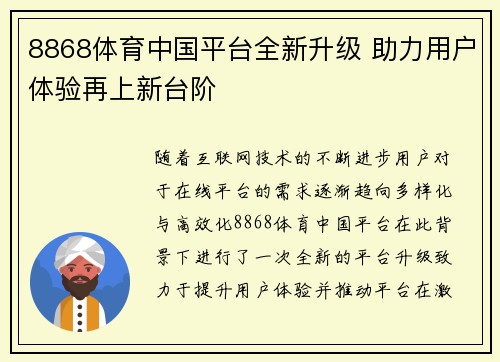 8868体育中国平台全新升级 助力用户体验再上新台阶

随着互联网技术的不断进步用户对于在线平台的需求逐渐趋向多样化与高效化8868体育中国平台在此背景下进行了一次全新的平台升级致力于提升用户体验并推动平台在激